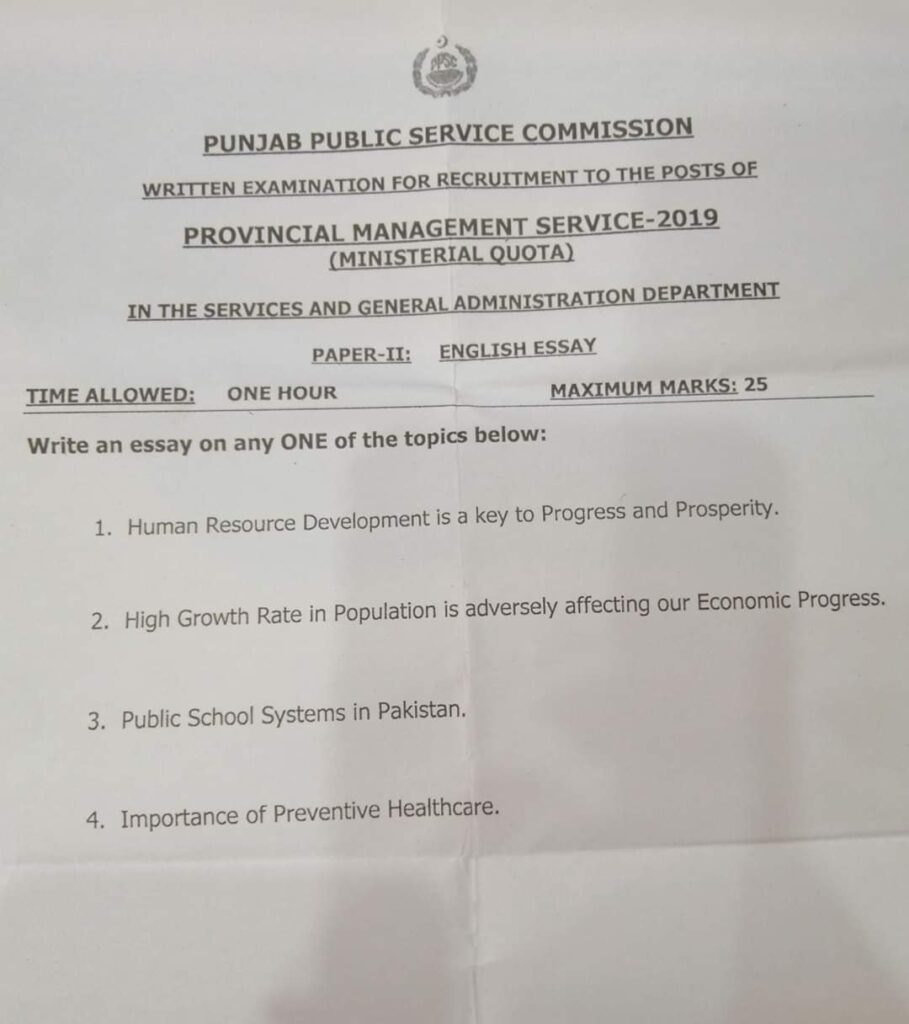 PPSC

PUNJAB PUBLIC SERVICE COMMISSION

WRITTEN EXAMINATION FOR RECRUITMENT TO THE POSTS OF

PROVINCIAL MANAGEMENT SERVICE-2019
(MINISTERIAL QUOTA)

IN THE SERVICES AND GENERAL ADMINISTRATION DEPARTMENT

PAPER-II: ENGLISH ESSAY

TIME ALLOWED: ONE HOUR MAXIMUM MARKS: 25

Write an essay on any ONE of the topics below:

1. Human Resource Development is a key to Progress and Prosperity.

2. High Growth Rate in Population is adversely affecting our Economic Progress.

3. Public School Systems in Pakistan.

4. Importance of Preventive Healthcare.